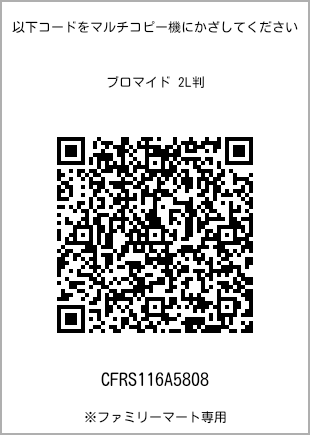 以下コードをマルチコピー機にかざしてください

ブロマイド 2L判

CFRS116A5808

※ファミリーマート専用